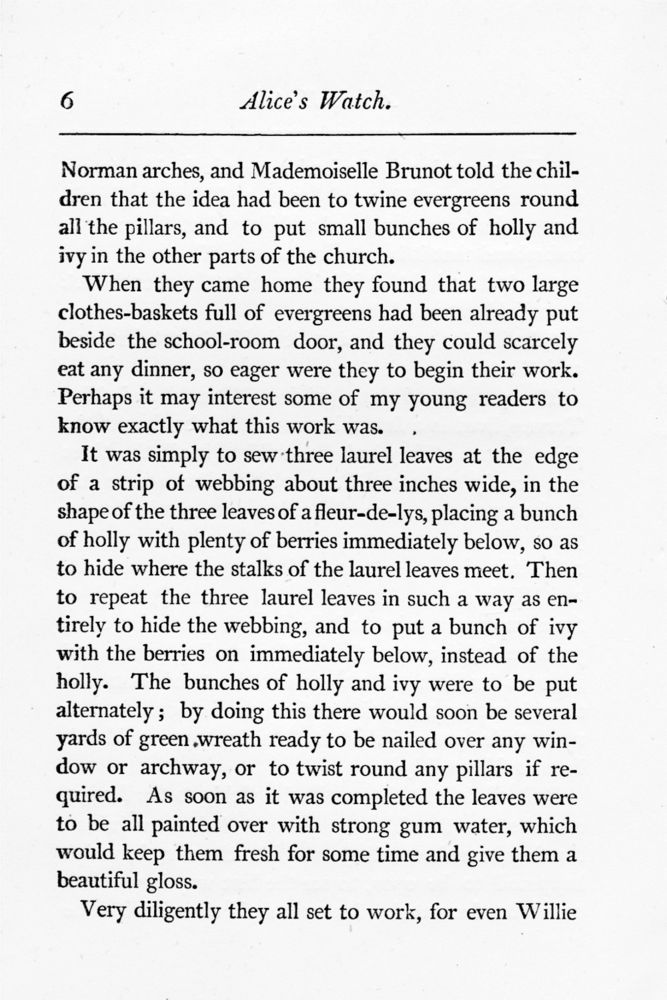 6 Alice's Watch.

Norman arches, and Mademoiselle Brunot told the children that the idea had been to twine evergreens round all the pillars, and to put small bunches of holly and ivy in the other parts of the church.

When they came home they found that two large clothes-baskets full of evergreens had been already put beside the school-room door, and they could scarcely eat any dinner, so eager were they to begin their work. Perhaps it may interest some of my young readers to know exactly what this work was.

It was simply to sew three laurel leaves at the edge of a strip of webbing about three inches wide, in the shape of the three leaves of a fleur-de-lys, placing a bunch of holly with plenty of berries immediately below, so as to hide where the stalks of the laurel leaves meet. Then to repeat the three laurel leaves in such a way as entirely to hide the webbing, and to put a bunch of ivy with the berries on immediately below, instead of the holly. The bunches of holly and ivy were to be put alternately; by doing this there would soon be several yards of green wreath ready to be nailed over any window or archway, or to twist round any pillars if required. As soon as it was completed the leaves were to be all painted over with strong gum water, which would keep them fresh for some time and give them a beautiful gloss.

Very diligently they all set to work, for even Willie